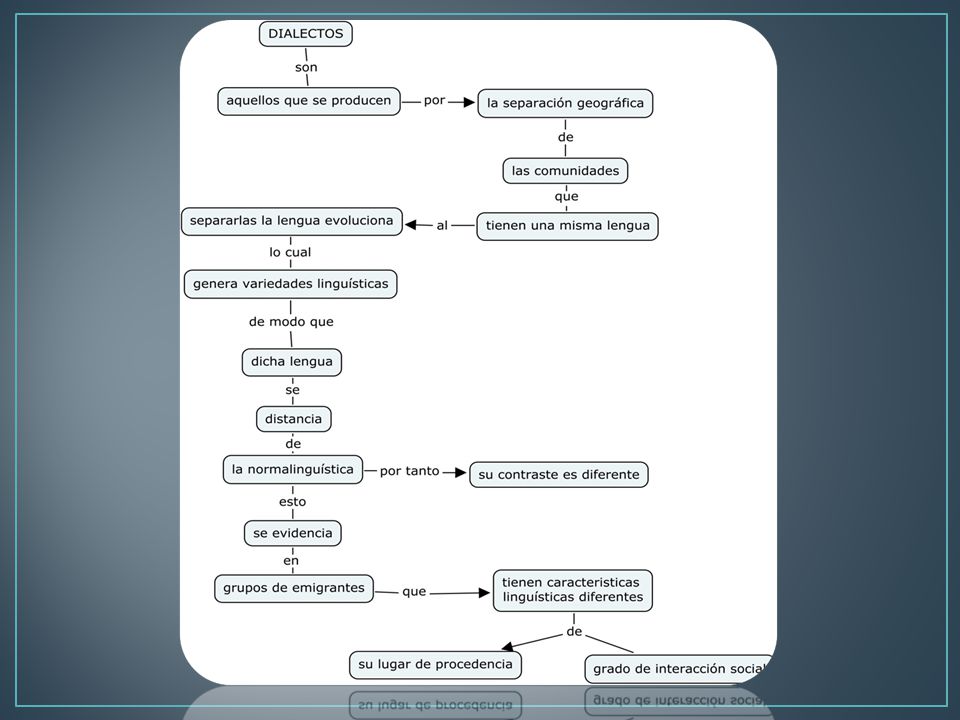 DIALECTOS

son

aquellos que se producen

por

la separación geográfica

de

las comunidades

que

tienen una misma lengua

al

separarlas la lengua evoluciona

lo cual

genera variedades linguísticas

de modo que

dicha lengua

se

distancia

de

la normalinguística

por tanto

su contraste es diferente

esto

se evidencia

en

grupos de emigrantes

que

tienen caracteristicas linguísticas diferentes

de

su lugar de procedencia

grado de interacción social